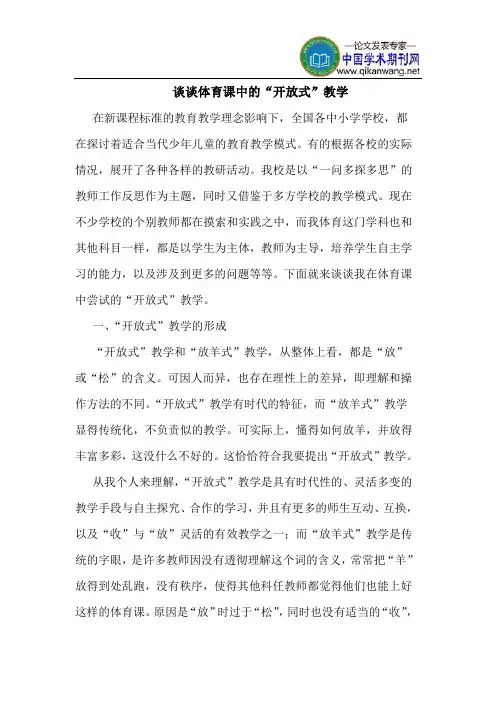 —论文发表专家—
中国学术期刊网
www.qikanwang.net

谈谈体育课中的“开放式”教学

在新课程标准的教育教学理念影响下，全国各中小学学校，都在探讨着适合当代少年儿童的教育教学模式。有的根据各校的实际情况，展开了各种各样的教研活动。我校是以“一问多探多思”的教师工作反思作为主题，同时又借鉴于多方学校的教学模式。现在不少学校的个别教师都在摸索和实践之中，而我体育这门学科也和其他科目一样，都是以学生为主体，教师为主导，培养学生自主学习的能力，以及涉及到更多的问题等等。下面就来谈谈我在体育课中尝试的“开放式”教学。

一、“开放式”教学的形成

“开放式”教学和“放羊式”教学，从整体上看，都是“放”或“松”的含义。可因人而异，也存在理性上的差异，即理解和操作方法的不同。“开放式”教学有时代的特征，而“放羊式”教学显得传统化，不负责似的教学。可实际上，懂得如何放羊，并放得丰富多彩，这没什么不好的。这恰恰符合我要提出“开放式”教学。

从我个人来理解，“开放式”教学是具有时代性的、灵活多变的教学手段与自主探究、合作的学习，并且有更多的师生互动、互换，以及“收”与“放”灵活的有效教学之一；而“放羊式”教学是传统的字眼，是许多教师因没有透彻理解这个词的含义，常常把“羊”放得到处乱跑，没有秩序，使得其他科任教师都觉得他们也能上好这样的体育课。原因是“放”时过于“松”，同时也没有适当的“收”，